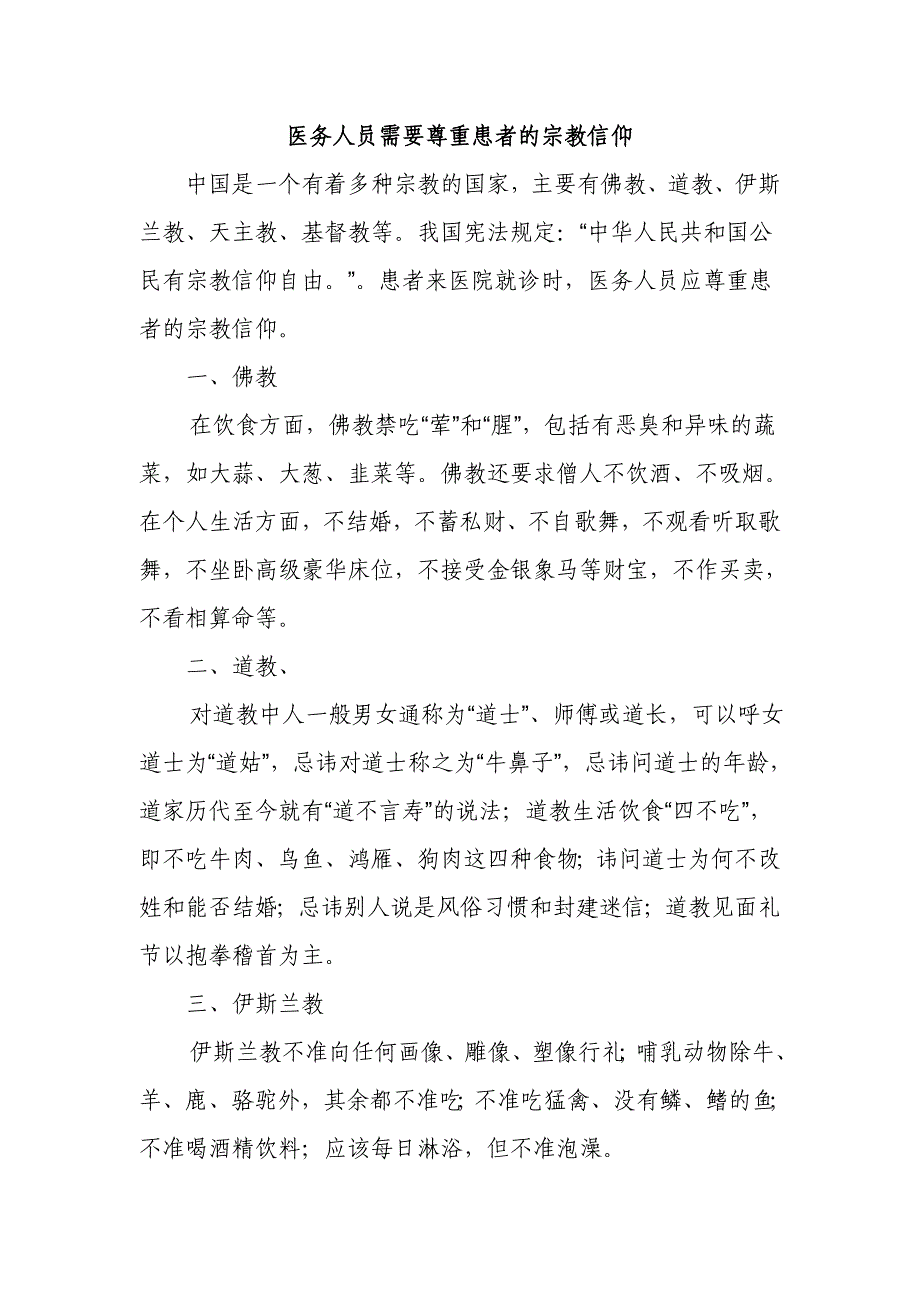 医务人员需要尊重患者的宗教信仰

中国是一个有着多种宗教的国家，主要有佛教、道教、伊斯兰教、天主教、基督教等。我国宪法规定：“中华人民共和国公民有宗教信仰自由。”。患者来医院就诊时，医务人员应尊重患者的宗教信仰。

一、佛教

在饮食方面，佛教禁吃“荤”和“腥”，包括有恶臭和异味的蔬菜，如大蒜、大葱、韭菜等。佛教还要求僧人不饮酒、不吸烟。在个人生活方面，不结婚，不蓄私财、不自歌舞，不观看听取歌舞，不坐卧高级豪华床位，不接受金银象马等财宝，不作买卖，不看相算命等。

二、道教、

对道教中人一般男女通称为“道士”、师傅或道长，可以呼女道士为“道姑”，忌讳对道士称之为“牛鼻子”，忌讳问道士的年龄，道家历代至今就有“道不言寿”的说法；道教生活饮食“四不吃”，即不吃牛肉、乌鱼、鸿雁、狗肉这四种食物；讳问道士为何不改姓和能否结婚；忌讳别人说是风俗习惯和封建迷信；道教见面礼节以抱拳稽首为主。

三、伊斯兰教

伊斯兰教不准向任何画像、雕像、塑像行礼；哺乳动物除牛、羊、鹿、骆驼外，其余都不准吃；不准吃猛禽、没有鳞、鳍的鱼；不准喝酒精饮料；应该每日淋浴，但不准泡澡。